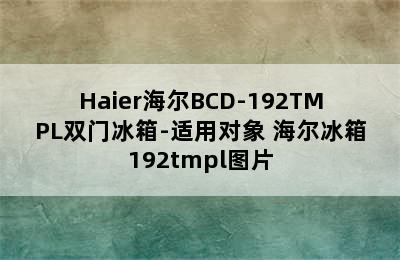 Haier海尔BCD-192TMPL双门冰箱-适用对象 海尔冰箱192tmpl图片